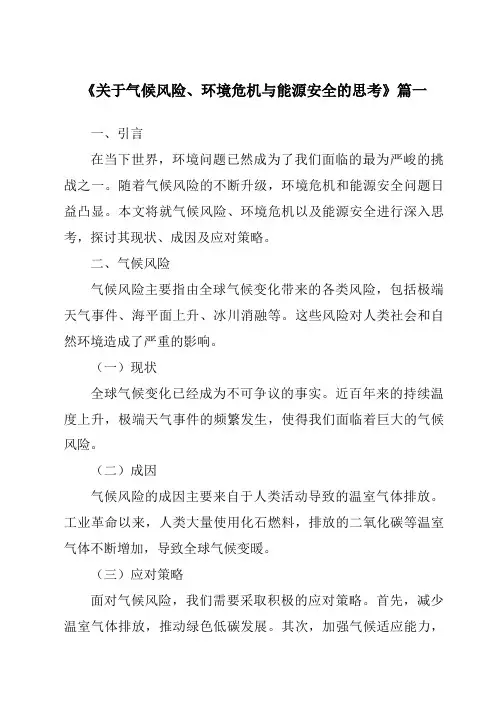 《关于气候风险、环境危机与能源安全的思考》篇一

一、引言

在当下世界，环境问题已然成为了我们面临的最为严峻的挑战之一。随着气候风险的不断升级，环境危机和能源安全问题日益凸显。本文将就气候风险、环境危机以及能源安全进行深入思考，探讨其现状、成因及应对策略。

二、气候风险

气候风险主要指由全球气候变化带来的各类风险，包括极端天气事件、海平面上升、冰川消融等。这些风险对人类社会和自然环境造成了严重的影响。

（一）现状

全球气候变化已经成为不可争议的事实。近百年来的持续温度上升，极端天气事件的频繁发生，使得我们面临着巨大的气候风险。

（二）成因

气候风险的成因主要来自于人类活动导致的温室气体排放。工业革命以来，人类大量使用化石燃料，排放的二氧化碳等温室气体不断增加，导致全球气候变暖。

（三）应对策略

面对气候风险，我们需要采取积极的应对策略。首先，减少温室气体排放，推动绿色低碳发展。其次，加强气候适应能力，